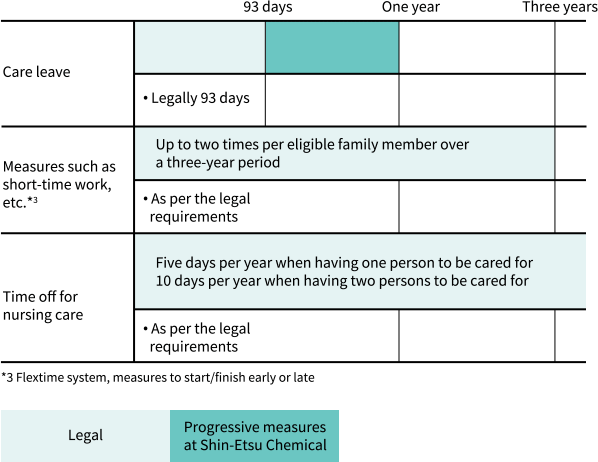 93 days One year Three years

Care leave

• Legally 93 days

Measures such as short-time work, etc.*3

Up to two times per eligible family member over a three-year period

• As per the legal requirements

Time off for nursing care

Five days per year when having one person to be cared for
10 days per year when having two persons to be cared for

• As per the legal requirements

*3 Flextime system, measures to start/finish early or late

Legal

Progressive measures at Shin-Etsu Chemical